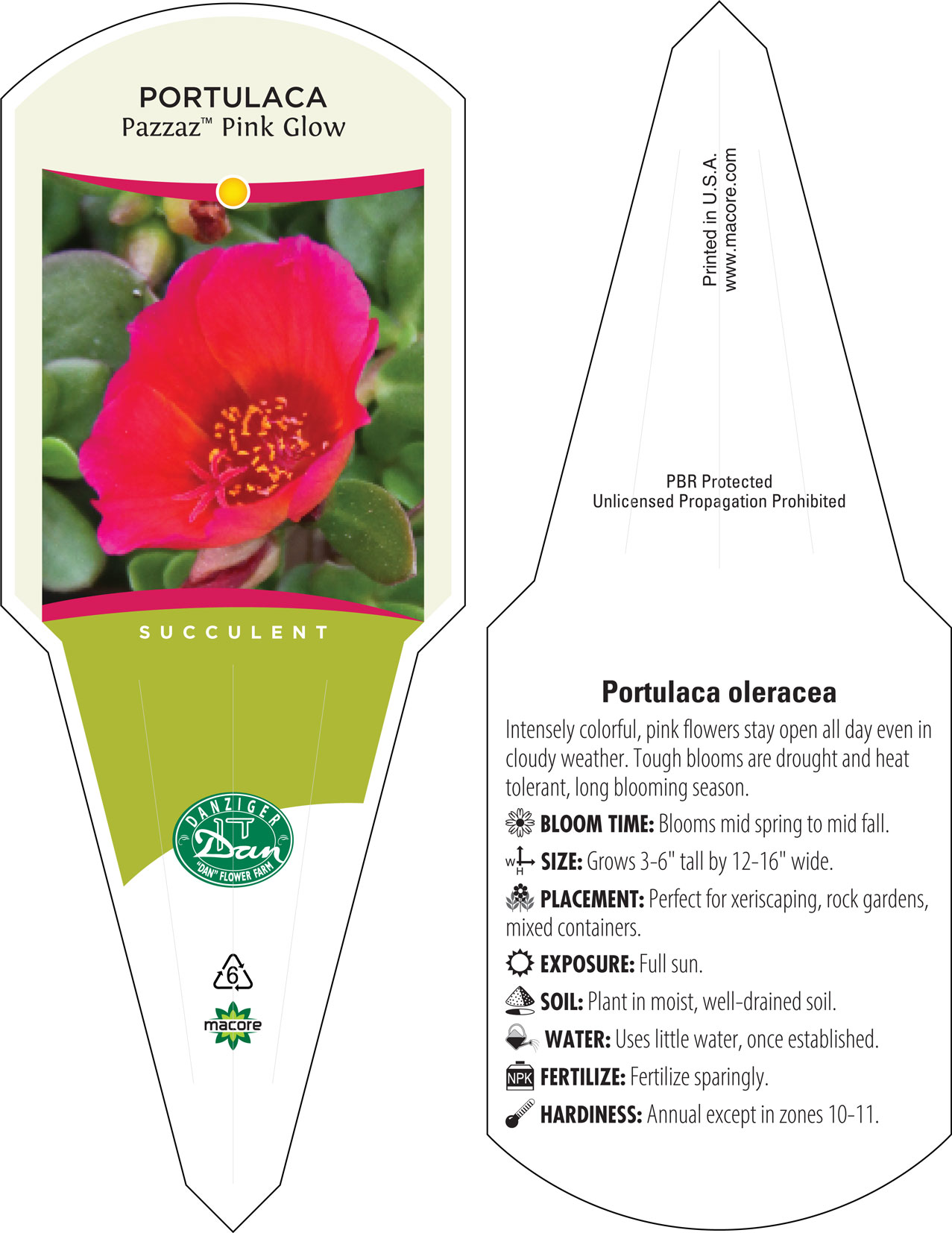 PORTULACA
Pazzaz™ Pink Glow

SUCCULENT

DANZIGER
Dan
"DAN" FLOWER FARM

6

macore

Printed in U.S.A.
www.macore.com

PBR Protected
Unlicensed Propagation Prohibited

Portulaca oleracea

Intensely colorful, pink flowers stay open all day even in cloudy weather. Tough blooms are drought and heat tolerant, long blooming season.

BLOOM TIME: Blooms mid spring to mid fall.

W H SIZE: Grows 3-6" tall by 12-16" wide.

PLACEMENT: Perfect for xeriscaping, rock gardens, mixed containers.

EXPOSURE: Full sun.

SOIL: Plant in moist, well-drained soil.

WATER: Uses little water, once established.

NPK FERTILIZE: Fertilize sparingly.

HARDINESS: Annual except in zones 10-11.